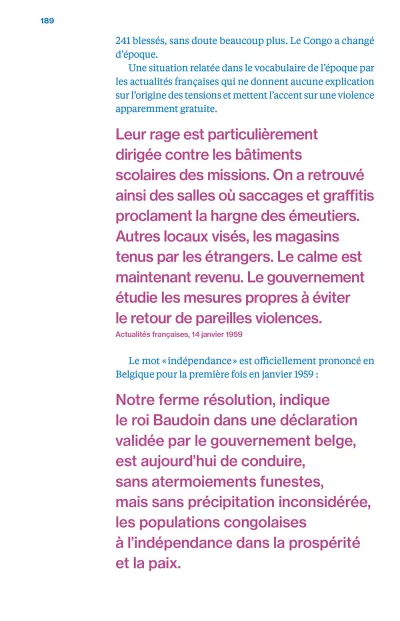 189

241 blessés, sans doute beaucoup plus. Le Congo a changé d'époque.

Une situation relatée dans le vocabulaire de l'époque par les actualités françaises qui ne donnent aucune explication sur l'origine des tensions et mettent l'accent sur une violence apparemment gratuite.

Leur rage est particulièrement dirigée contre les bâtiments scolaires des missions. On a retrouvé ainsi des salles où saccages et graffitis proclament la hargne des émeutiers. Autres locaux visés, les magasins tenus par les étrangers. Le calme est maintenant revenu. Le gouvernement étudie les mesures propres à éviter le retour de pareilles violences.
Actualités françaises, 14 janvier 1959

Le mot « indépendance » est officiellement prononcé en Belgique pour la première fois en janvier 1959 :

Notre ferme résolution, indique le roi Baudoin dans une déclaration validée par le gouvernement belge, est aujourd'hui de conduire, sans atermoiements funestes, mais sans précipitation inconsidérée, les populations congolaises à l'indépendance dans la prospérité et la paix.